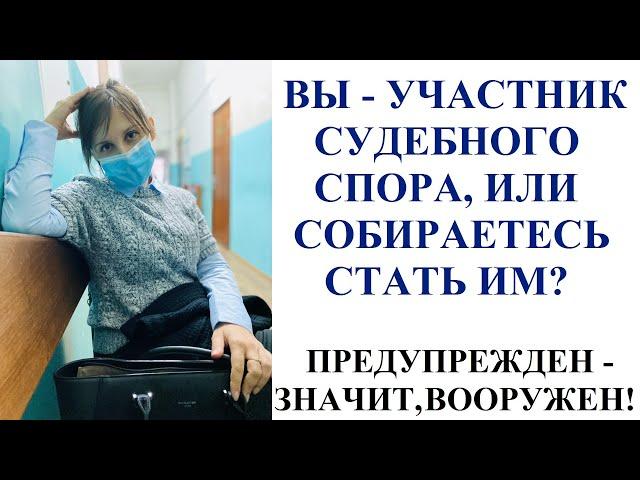 ВЫ - УЧАСТНИК СУДЕБНОГО СПОРА, ИЛИ СОБИРАЕТЕСЬ СТАТЬ ИМ?

ПРЕДУПРЕЖДЕН - ЗНАЧИТ,ВООРУЖЕН!